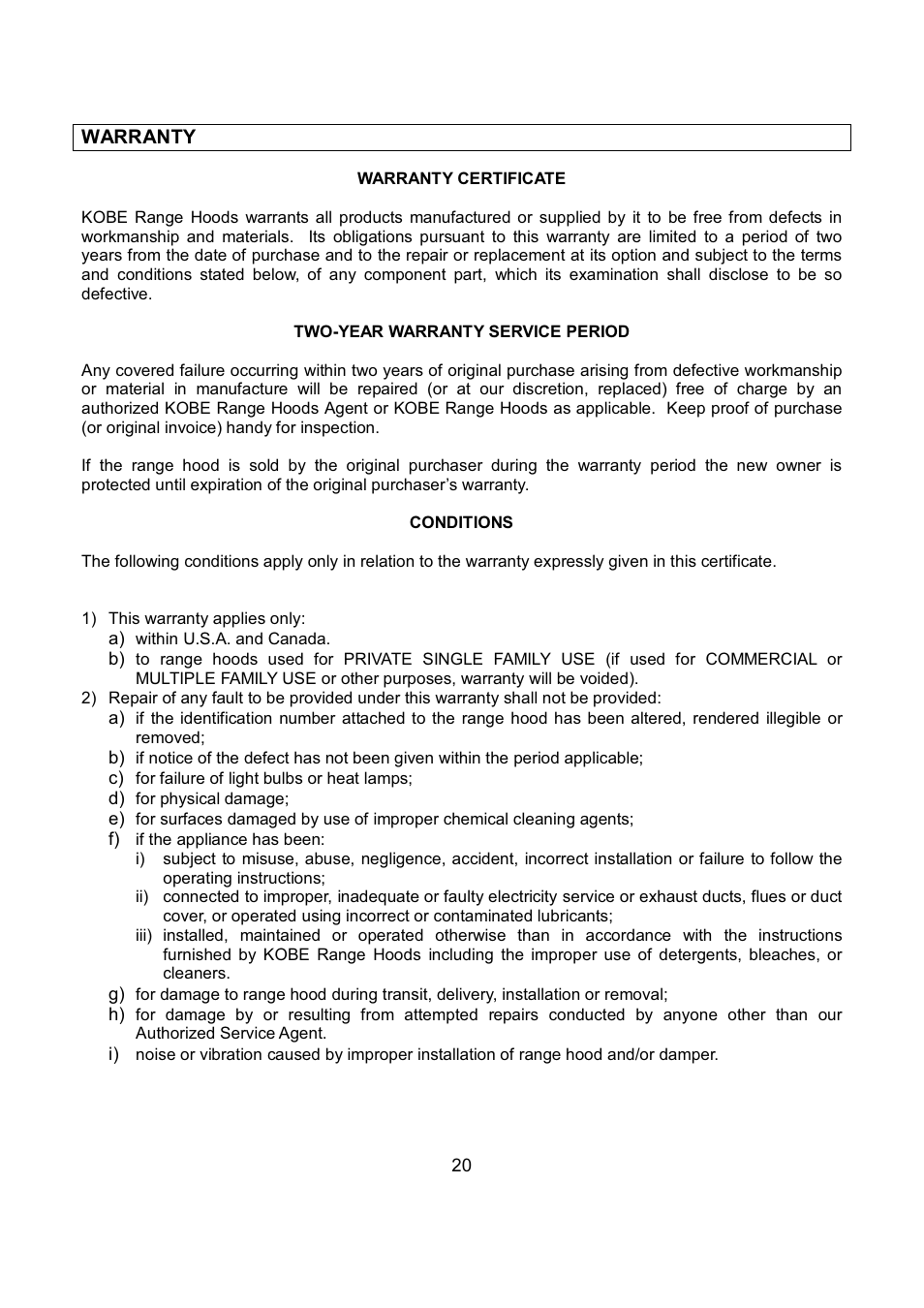 WARRANTY

WARRANTY CERTIFICATE

KOBE Range Hoods warrants all products manufactured or supplied by it to be free from defects in workmanship and materials. Its obligations pursuant to this warranty are limited to a period of two years from the date of purchase and to the repair or replacement at its option and subject to the terms and conditions stated below, of any component part, which its examination shall disclose to be so defective.

TWO-YEAR WARRANTY SERVICE PERIOD

Any covered failure occurring within two years of original purchase arising from defective workmanship or material in manufacture will be repaired (or at our discretion, replaced) free of charge by an authorized KOBE Range Hoods Agent or KOBE Range Hoods as applicable. Keep proof of purchase (or original invoice) handy for inspection.

If the range hood is sold by the original purchaser during the warranty period the new owner is protected until expiration of the original purchaser's warranty.

CONDITIONS

The following conditions apply only in relation to the warranty expressly given in this certificate.

1) This warranty applies only:
a) within U.S.A. and Canada.
b) to range hoods used for PRIVATE SINGLE FAMILY USE (if used for COMMERCIAL or MULTIPLE FAMILY USE or other purposes, warranty will be voided).
2) Repair of any fault to be provided under this warranty shall not be provided:
a) if the identification number attached to the range hood has been altered, rendered illegible or removed;
b) if notice of the defect has not been given within the period applicable;
c) for failure of light bulbs or heat lamps;
d) for physical damage;
e) for surfaces damaged by use of improper chemical cleaning agents;
f) if the appliance has been:
i) subject to misuse, abuse, negligence, accident, incorrect installation or failure to follow the operating instructions;
ii) connected to improper, inadequate or faulty electricity service or exhaust ducts, flues or duct cover, or operated using incorrect or contaminated lubricants;
iii) installed, maintained or operated otherwise than in accordance with the instructions furnished by KOBE Range Hoods including the improper use of detergents, bleaches, or cleaners.
g) for damage to range hood during transit, delivery, installation or removal;
h) for damage by or resulting from attempted repairs conducted by anyone other than our Authorized Service Agent.
i) noise or vibration caused by improper installation of range hood and/or damper.

20